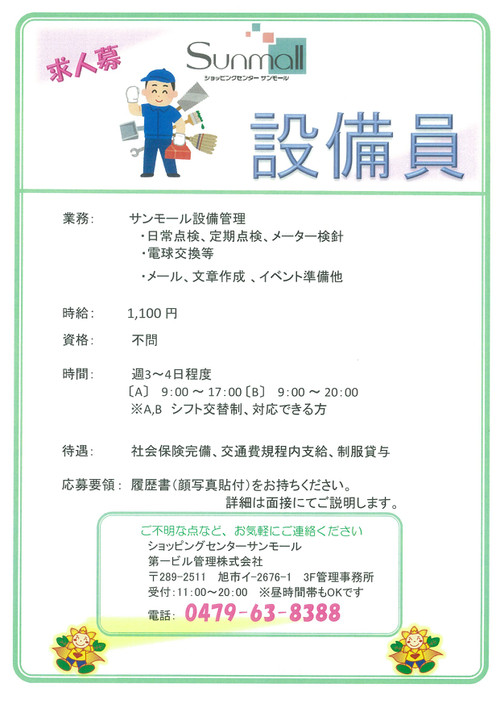 求人募

Sunmall
ショッピングセンター サンモール

設備員

業務:　サンモール設備管理
・日常点検、定期点検、メーター検針
・電球交換等
・メール、文章作成 、イベント準備他

時給:　1,100 円

資格:　不問

時間:　週3～4日程度
〔A〕 9:00 ～ 17:00〔B〕 9:00 ～ 20:00
※A,B シフト交替制、対応できる方

待遇:　社会保険完備、交通費規程内支給、制服貸与

応募要領:　履歴書(顔写真貼付)をお持ちください。
詳細は面接にてご説明します。

ご不明な点など、お気軽にご連絡ください
ショッピングセンターサンモール
第一ビル管理株式会社
〒289-2511 旭市イ-2676-1 3F管理事務所
受付:11:00～20:00 ※昼時間帯もOKです
電話: 0479-63-8388